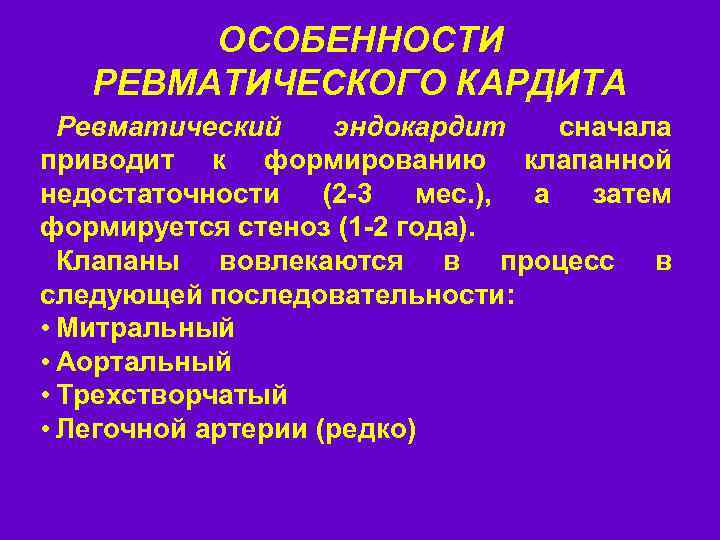 ОСОБЕННОСТИ РЕВМАТИЧЕСКОГО КАРДИТА

Ревматический эндокардит сначала приводит к формированию клапанной недостаточности (2-3 мес.), а затем формируется стеноз (1-2 года).

Клапаны вовлекаются в процесс в следующей последовательности:

• Митральный
• Аортальный
• Трехстворчатый
• Легочной артерии (редко)